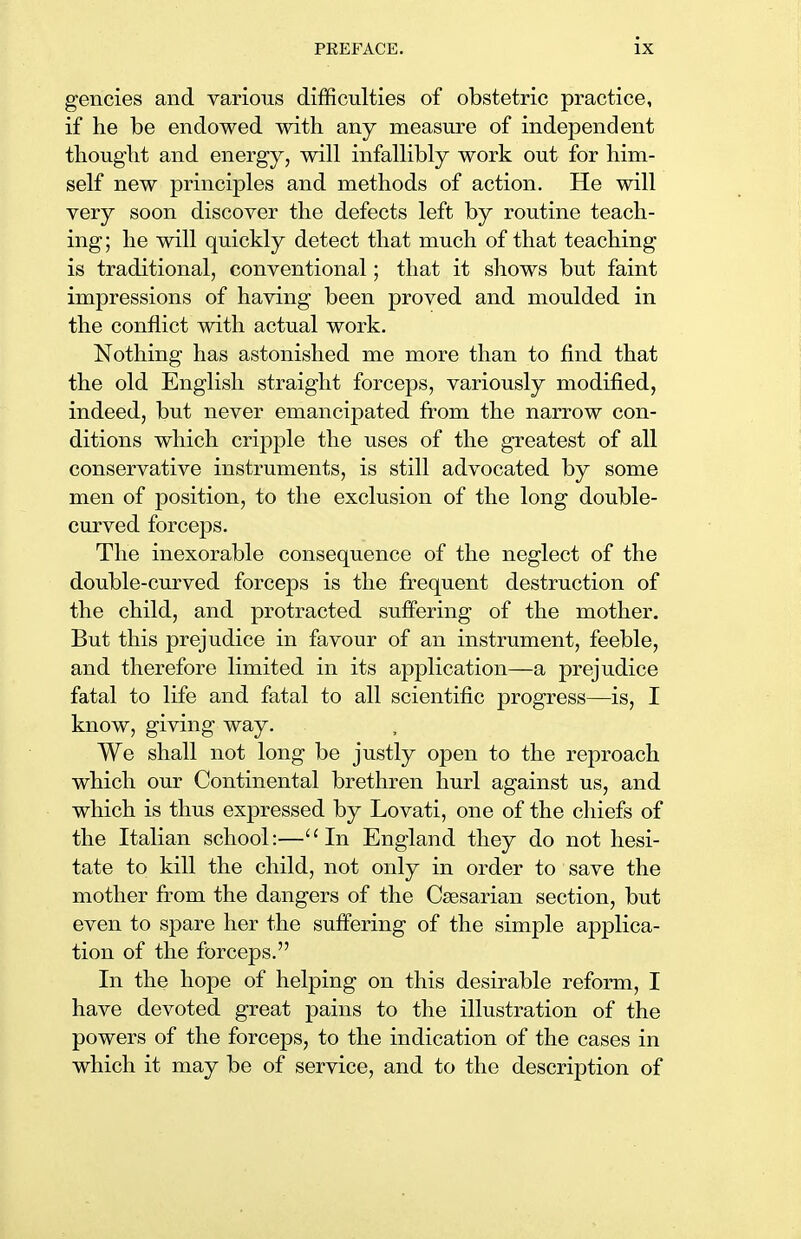 PREFACE. ix

gencies and various difficulties of obstetric practice, if he be endowed with any measure of independent thought and energy, will infallibly work out for himself new principles and methods of action. He will very soon discover the defects left by routine teaching; he will quickly detect that much of that teaching is traditional, conventional; that it shows but faint impressions of having been proved and moulded in the conflict with actual work.

Nothing has astonished me more than to find that the old English straight forceps, variously modified, indeed, but never emancipated from the narrow conditions which cripple the uses of the greatest of all conservative instruments, is still advocated by some men of position, to the exclusion of the long double-curved forceps.

The inexorable consequence of the neglect of the double-curved forceps is the frequent destruction of the child, and protracted suffering of the mother. But this prejudice in favour of an instrument, feeble, and therefore limited in its application—a prejudice fatal to life and fatal to all scientific progress—is, I know, giving way.

We shall not long be justly open to the reproach which our Continental brethren hurl against us, and which is thus expressed by Lovati, one of the chiefs of the Italian school:—"In England they do not hesitate to kill the child, not only in order to save the mother from the dangers of the Cæsarian section, but even to spare her the suffering of the simple application of the forceps."

In the hope of helping on this desirable reform, I have devoted great pains to the illustration of the powers of the forceps, to the indication of the cases in which it may be of service, and to the description of